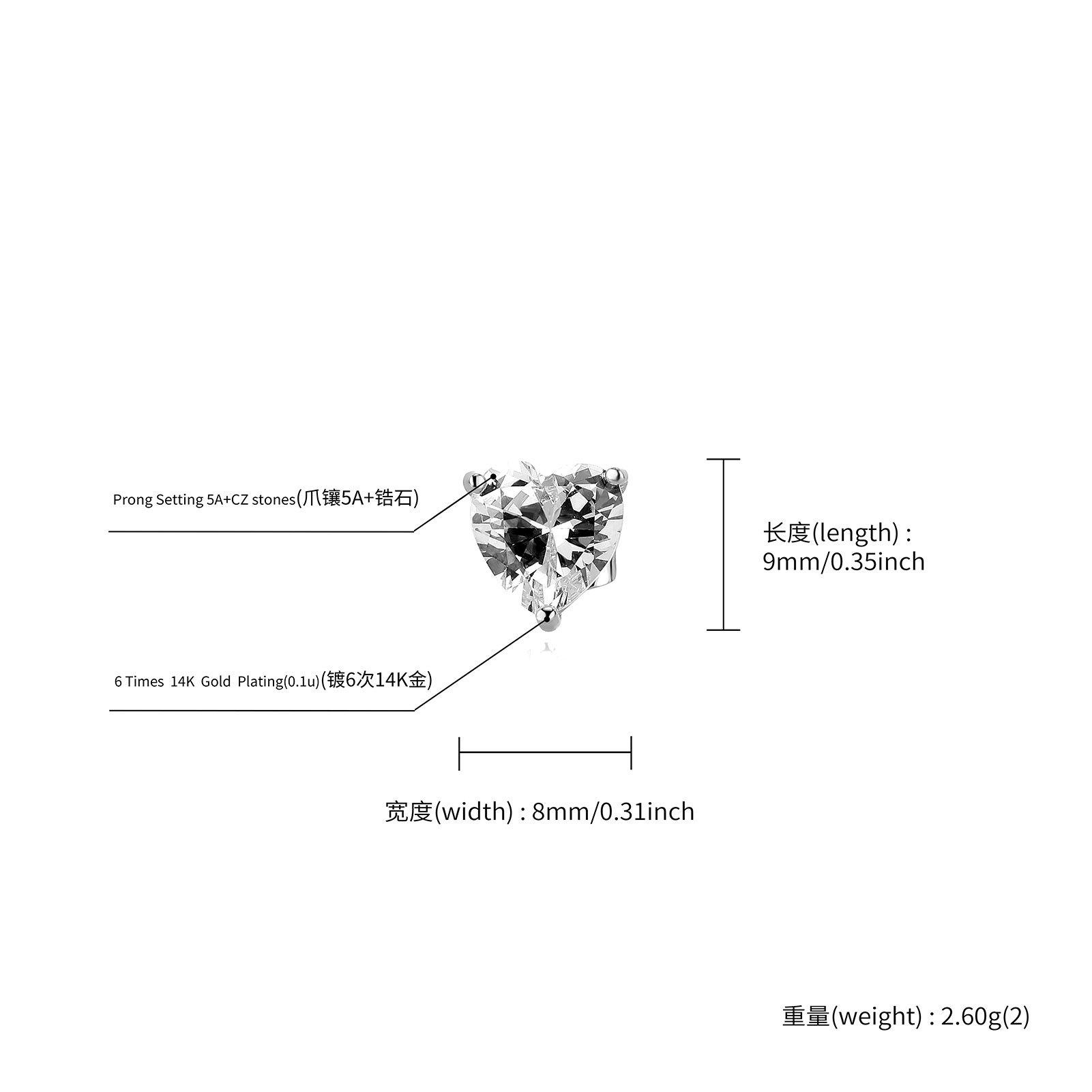 Prong Setting 5A+CZ stones(爪镶5A+锆石)

长度(length) : 9mm/0.35inch

6 Times 14K Gold Plating(0.1u)(镀6次14K金)

宽度(width) : 8mm/0.31inch

重量(weight) : 2.60g(2)